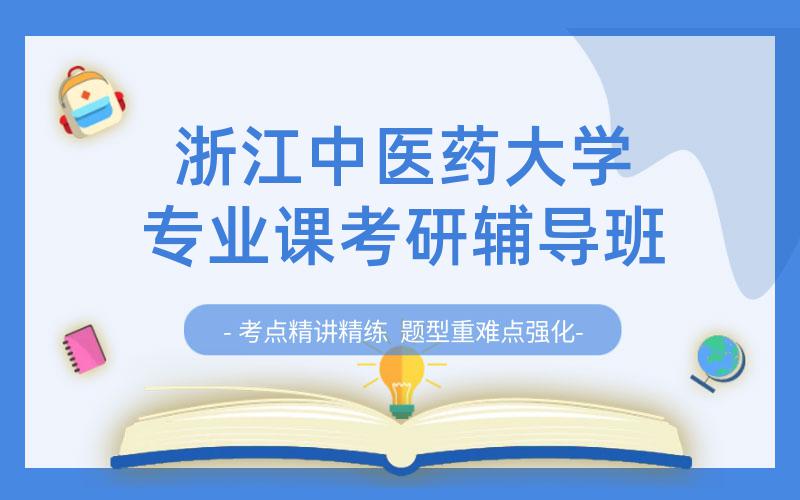 浙江中医药大学
专业课考研辅导班

- 考点精讲精练 题型重难点强化-